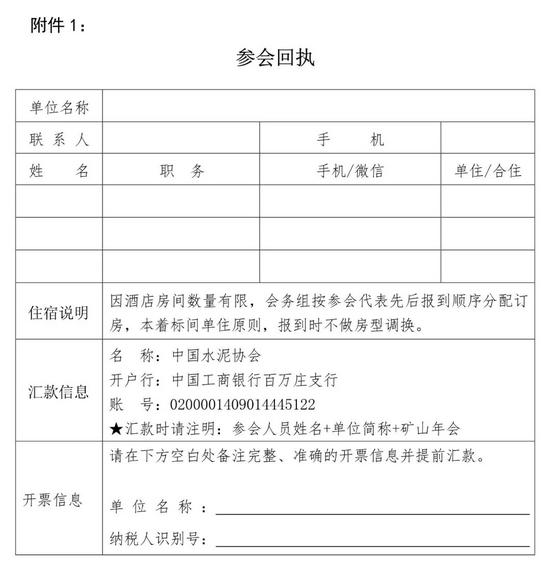 附件 1：

参会回执

| 单位名称 | | | |
|---|---|---|---|
| 联 系 人 | | 手　　机 | |
| 姓　　名 | 职　务 | 手机/微信 | 单住/合住 |
| | | | |
| | | | |
| | | | |
| 住宿说明 | 因酒店房间数量有限，会务组按参会代表先后报到顺序分配订房，本着标间单住原则，报到时不做房型调换。 | | |
| 汇款信息 | 名　称：中国水泥协会<br>开户行：中国工商银行百万庄支行<br>账　号：0200001409014445122<br>★汇款时请注明：参会人员姓名+单位简称+矿山年会 | | |
| 开票信息 | 请在下方空白处备注完整、准确的开票信息并提前汇款。<br>单 位 名 称 ：<br>纳税人识别号： | | |